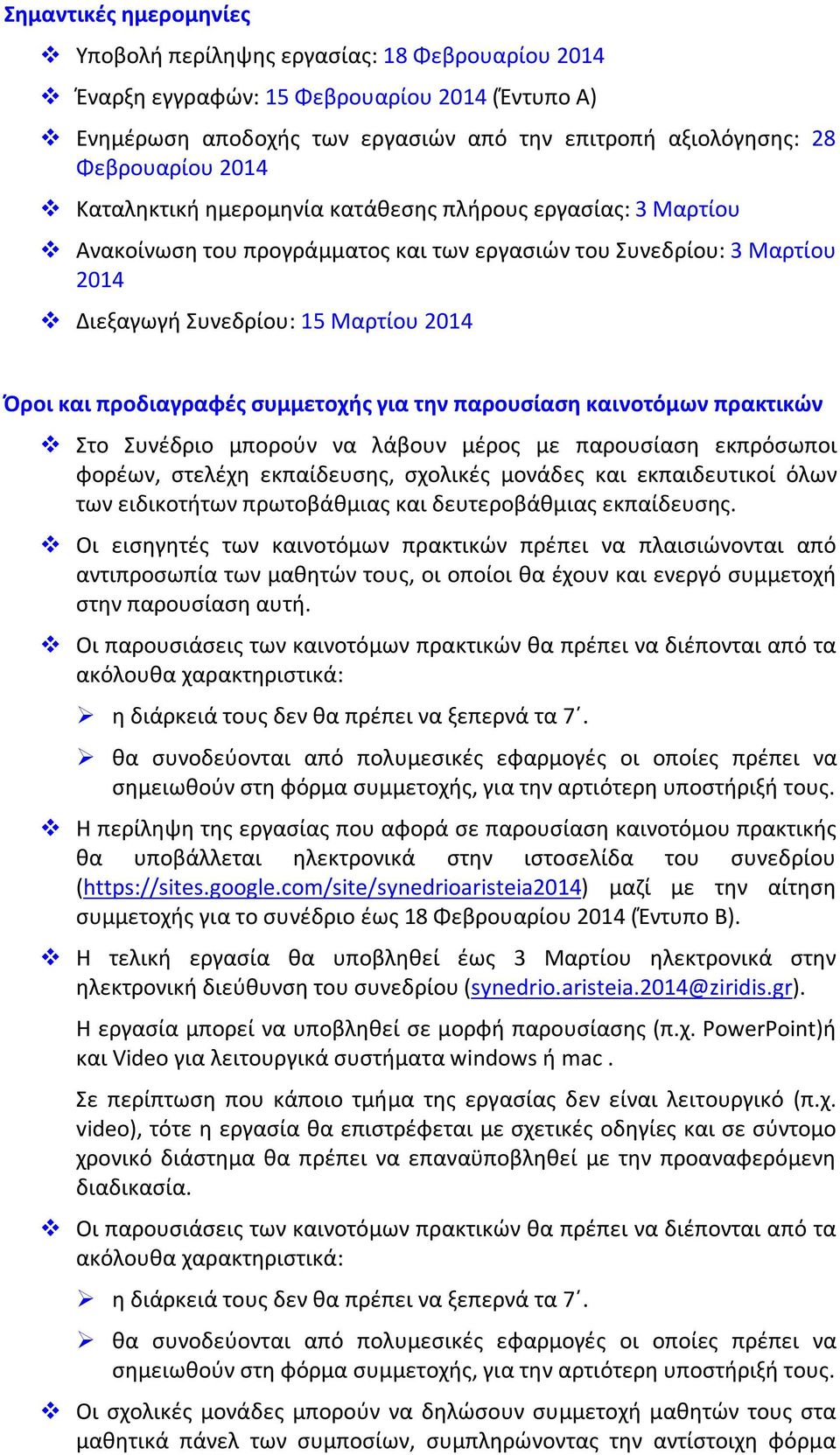 Σημαντικές ημερομηνίες

❖ Υποβολή περίληψης εργασίας: 18 Φεβρουαρίου 2014

❖ Έναρξη εγγραφών: 15 Φεβρουαρίου 2014 (Έντυπο Α)

❖ Ενημέρωση αποδοχής των εργασιών από την επιτροπή αξιολόγησης: 28 Φεβρουαρίου 2014

❖ Καταληκτική ημερομηνία κατάθεσης πλήρους εργασίας: 3 Μαρτίου

❖ Ανακοίνωση του προγράμματος και των εργασιών του Συνεδρίου: 3 Μαρτίου 2014

❖ Διεξαγωγή Συνεδρίου: 15 Μαρτίου 2014

Όροι και προδιαγραφές συμμετοχής για την παρουσίαση καινοτόμων πρακτικών

❖ Στο Συνέδριο μπορούν να λάβουν μέρος με παρουσίαση εκπρόσωποι φορέων, στελέχη εκπαίδευσης, σχολικές μονάδες και εκπαιδευτικοί όλων των ειδικοτήτων πρωτοβάθμιας και δευτεροβάθμιας εκπαίδευσης.

❖ Οι εισηγητές των καινοτόμων πρακτικών πρέπει να πλαισιώνονται από αντιπροσωπία των μαθητών τους, οι οποίοι θα έχουν και ενεργό συμμετοχή στην παρουσίαση αυτή.

❖ Οι παρουσιάσεις των καινοτόμων πρακτικών θα πρέπει να διέπονται από τα ακόλουθα χαρακτηριστικά:

➢ η διάρκειά τους δεν θα πρέπει να ξεπερνά τα 7΄.

➢ θα συνοδεύονται από πολυμεσικές εφαρμογές οι οποίες πρέπει να σημειωθούν στη φόρμα συμμετοχής, για την αρτιότερη υποστήριξή τους.

❖ Η περίληψη της εργασίας που αφορά σε παρουσίαση καινοτόμου πρακτικής θα υποβάλλεται ηλεκτρονικά στην ιστοσελίδα του συνεδρίου (https://sites.google.com/site/synedrioaristeia2014) μαζί με την αίτηση συμμετοχής για το συνέδριο έως 18 Φεβρουαρίου 2014 (Έντυπο Β).

❖ Η τελική εργασία θα υποβληθεί έως 3 Μαρτίου ηλεκτρονικά στην ηλεκτρονική διεύθυνση του συνεδρίου (synedrio.aristeia.2014@ziridis.gr).

Η εργασία μπορεί να υποβληθεί σε μορφή παρουσίασης (π.χ. PowerPoint)ή και Video για λειτουργικά συστήματα windows ή mac .

Σε περίπτωση που κάποιο τμήμα της εργασίας δεν είναι λειτουργικό (π.χ. video), τότε η εργασία θα επιστρέφεται με σχετικές οδηγίες και σε σύντομο χρονικό διάστημα θα πρέπει να επαναϋποβληθεί με την προαναφερόμενη διαδικασία.

❖ Οι παρουσιάσεις των καινοτόμων πρακτικών θα πρέπει να διέπονται από τα ακόλουθα χαρακτηριστικά:

➢ η διάρκειά τους δεν θα πρέπει να ξεπερνά τα 7΄.

➢ θα συνοδεύονται από πολυμεσικές εφαρμογές οι οποίες πρέπει να σημειωθούν στη φόρμα συμμετοχής, για την αρτιότερη υποστήριξή τους.

❖ Οι σχολικές μονάδες μπορούν να δηλώσουν συμμετοχή μαθητών τους στα μαθητικά πάνελ των συμποσίων, συμπληρώνοντας την αντίστοιχη φόρμα